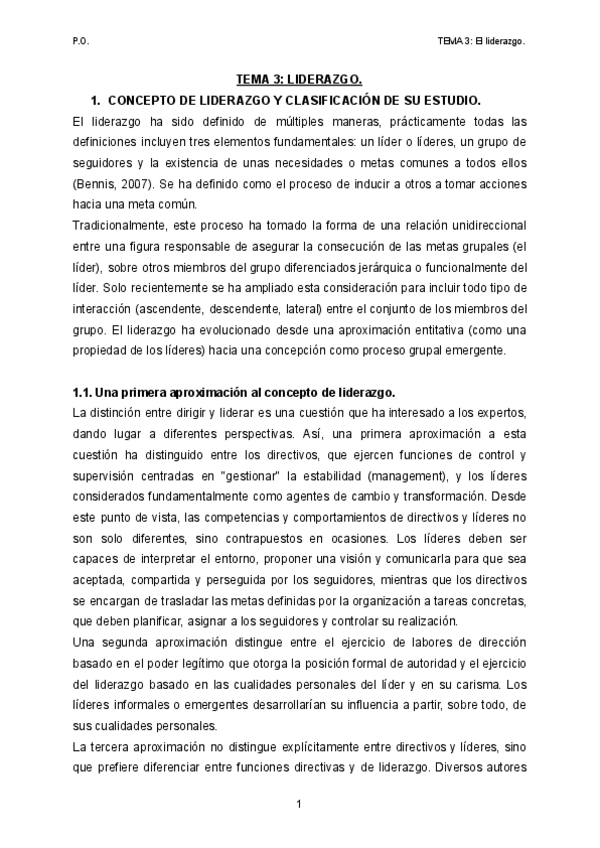 P.O.

TEMA 3: El liderazgo.

TEMA 3: LIDERAZGO.

1. CONCEPTO DE LIDERAZGO Y CLASIFICACIÓN DE SU ESTUDIO.

El liderazgo ha sido definido de múltiples maneras, prácticamente todas las definiciones incluyen tres elementos fundamentales: un líder o líderes, un grupo de seguidores y la existencia de unas necesidades o metas comunes a todos ellos (Bennis, 2007). Se ha definido como el proceso de inducir a otros a tomar acciones hacia una meta común.

Tradicionalmente, este proceso ha tomado la forma de una relación unidireccional entre una figura responsable de asegurar la consecución de las metas grupales (el líder), sobre otros miembros del grupo diferenciados jerárquica o funcionalmente del líder. Solo recientemente se ha ampliado esta consideración para incluir todo tipo de interacción (ascendente, descendente, lateral) entre el conjunto de los miembros del grupo. El liderazgo ha evolucionado desde una aproximación entitativa (como una propiedad de los líderes) hacia una concepción como proceso grupal emergente.

1.1. Una primera aproximación al concepto de liderazgo.

La distinción entre dirigir y liderar es una cuestión que ha interesado a los expertos, dando lugar a diferentes perspectivas. Así, una primera aproximación a esta cuestión ha distinguido entre los directivos, que ejercen funciones de control y supervisión centradas en "gestionar" la estabilidad (management), y los líderes considerados fundamentalmente como agentes de cambio y transformación. Desde este punto de vista, las competencias y comportamientos de directivos y líderes no son solo diferentes, sino contrapuestos en ocasiones. Los líderes deben ser capaces de interpretar el entorno, proponer una visión y comunicarla para que sea aceptada, compartida y perseguida por los seguidores, mientras que los directivos se encargan de trasladar las metas definidas por la organización a tareas concretas, que deben planificar, asignar a los seguidores y controlar su realización.

Una segunda aproximación distingue entre el ejercicio de labores de dirección basado en el poder legítimo que otorga la posición formal de autoridad y el ejercicio del liderazgo basado en las cualidades personales del líder y en su carisma. Los líderes informales o emergentes desarrollarían su influencia a partir, sobre todo, de sus cualidades personales.

La tercera aproximación no distingue explícitamente entre directivos y líderes, sino que prefiere diferenciar entre funciones directivas y de liderazgo. Diversos autores

1